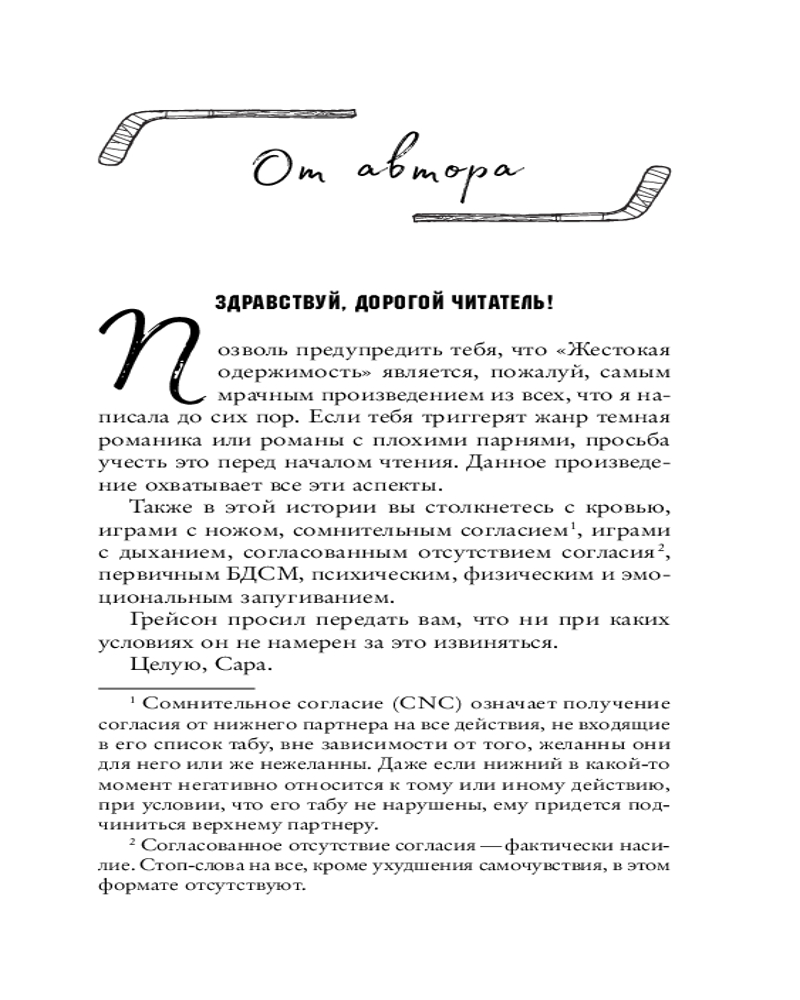 От автора

ЗДРАВСТВУЙ, ДОРОГОЙ ЧИТАТЕЛЬ!

Позволь предупредить тебя, что «Жестокая одержимость» является, пожалуй, самым мрачным произведением из всех, что я написала до сих пор. Если тебя триггерят жанр темная романика или романы с плохими парнями, просьба учесть это перед началом чтения. Данное произведение охватывает все эти аспекты.

Также в этой истории вы столкнетесь с кровью, играми с ножом, сомнительным согласием$^1$, играми с дыханием, согласованным отсутствием согласия$^2$, первичным БДСМ, психическим, физическим и эмоциональным запугиванием.

Грейсон просил передать вам, что ни при каких условиях он не намерен за это извиняться.

Целую, Сара.

$^1$ Сомнительное согласие (CNC) означает получение согласия от нижнего партнера на все действия, не входящие в его список табу, вне зависимости от того, желанны они для него или же нежеланны. Даже если нижний в какой-то момент негативно относится к тому или иному действию, при условии, что его табу не нарушены, ему придется подчиниться верхнему партнеру.

$^2$ Согласованное отсутствие согласия — фактически насилие. Стоп-слова на все, кроме ухудшения самочувствия, в этом формате отсутствуют.